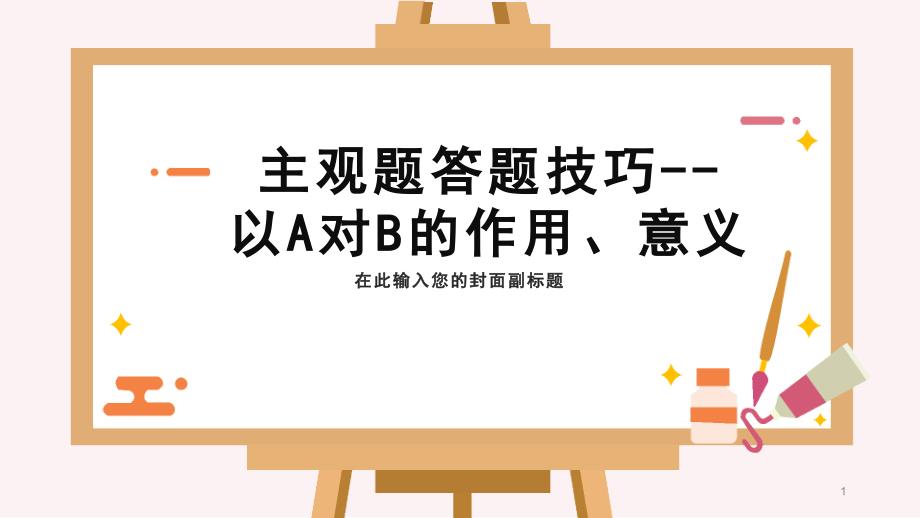 主观题答题技巧--
以A对B的作用、意义

在此输入您的封面副标题

1